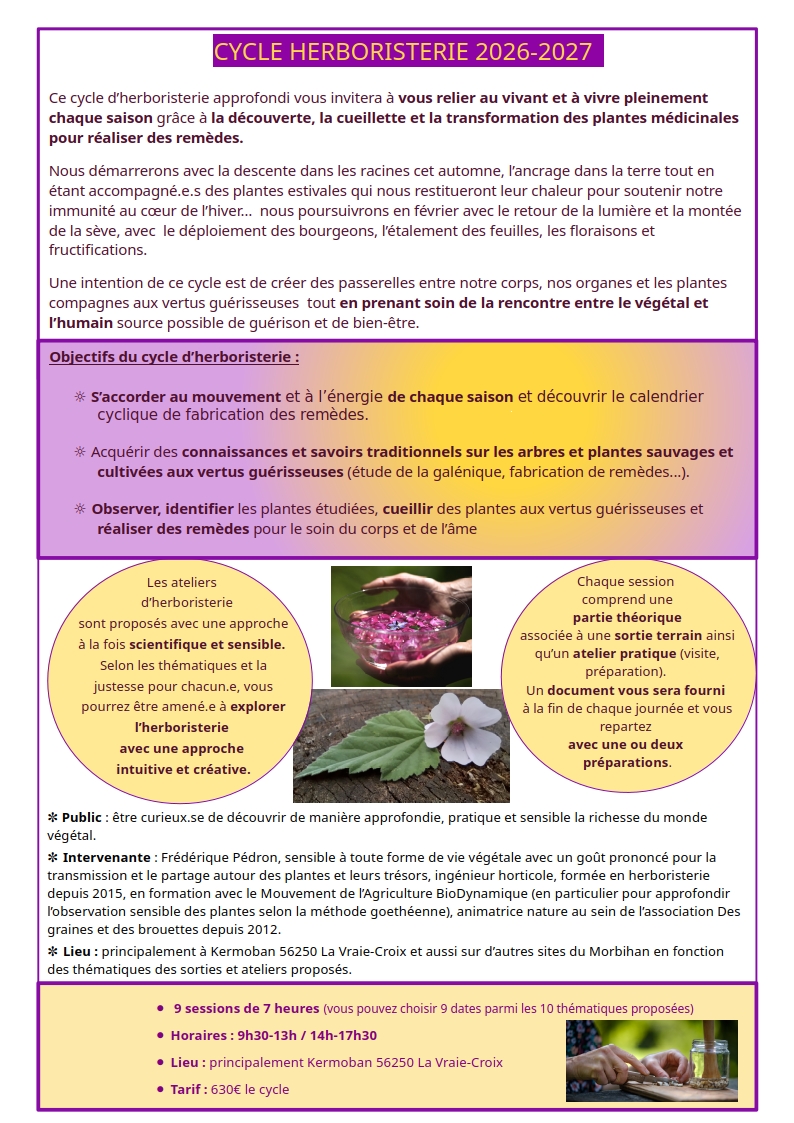 CYCLE HERBORISTERIE 2026-2027

Ce cycle d'herboristerie approfondi vous invitera à vous relier au vivant et à vivre pleinement chaque saison grâce à la découverte, la cueillette et la transformation des plantes médicinales pour réaliser des remèdes.

Nous démarrerons avec la descente dans les racines cet automne, l'ancrage dans la terre tout en étant accompagné.e.s des plantes estivales qui nous restitueront leur chaleur pour soutenir notre immunité au cœur de l'hiver... nous poursuivrons en février avec le retour de la lumière et la montée de la sève, avec le déploiement des bourgeons, l'étalement des feuilles, les floraisons et fructifications.

Une intention de ce cycle est de créer des passerelles entre notre corps, nos organes et les plantes compagnes aux vertus guérisseuses tout en prenant soin de la rencontre entre le végétal et l'humain source possible de guérison et de bien-être.

Objectifs du cycle d'herboristerie :

☼ S'accorder au mouvement et à l'énergie de chaque saison et découvrir le calendrier cyclique de fabrication des remèdes.

☼ Acquérir des connaissances et savoirs traditionnels sur les arbres et plantes sauvages et cultivées aux vertus guérisseuses (étude de la galénique, fabrication de remèdes...).

☼ Observer, identifier les plantes étudiées, cueillir des plantes aux vertus guérisseuses et réaliser des remèdes pour le soin du corps et de l'âme

Les ateliers d'herboristerie sont proposés avec une approche à la fois scientifique et sensible. Selon les thématiques et la justesse pour chacun.e, vous pourrez être amené.e à explorer l'herboristerie avec une approche intuitive et créative.

Chaque session comprend une partie théorique associée à une sortie terrain ainsi qu'un atelier pratique (visite, préparation). Un document vous sera fourni à la fin de chaque journée et vous repartez avec une ou deux préparations.

✻ Public : être curieux.se de découvrir de manière approfondie, pratique et sensible la richesse du monde végétal.

✻ Intervenante : Frédérique Pédron, sensible à toute forme de vie végétale avec un goût prononcé pour la transmission et le partage autour des plantes et leurs trésors, ingénieur horticole, formée en herboristerie depuis 2015, en formation avec le Mouvement de l'Agriculture BioDynamique (en particulier pour approfondir l'observation sensible des plantes selon la méthode goethéenne), animatrice nature au sein de l'association Des graines et des brouettes depuis 2012.

✻ Lieu : principalement à Kermoban 56250 La Vraie-Croix et aussi sur d'autres sites du Morbihan en fonction des thématiques des sorties et ateliers proposés.

• 9 sessions de 7 heures (vous pouvez choisir 9 dates parmi les 10 thématiques proposées)
• Horaires : 9h30-13h / 14h-17h30
• Lieu : principalement Kermoban 56250 La Vraie-Croix
• Tarif : 630€ le cycle